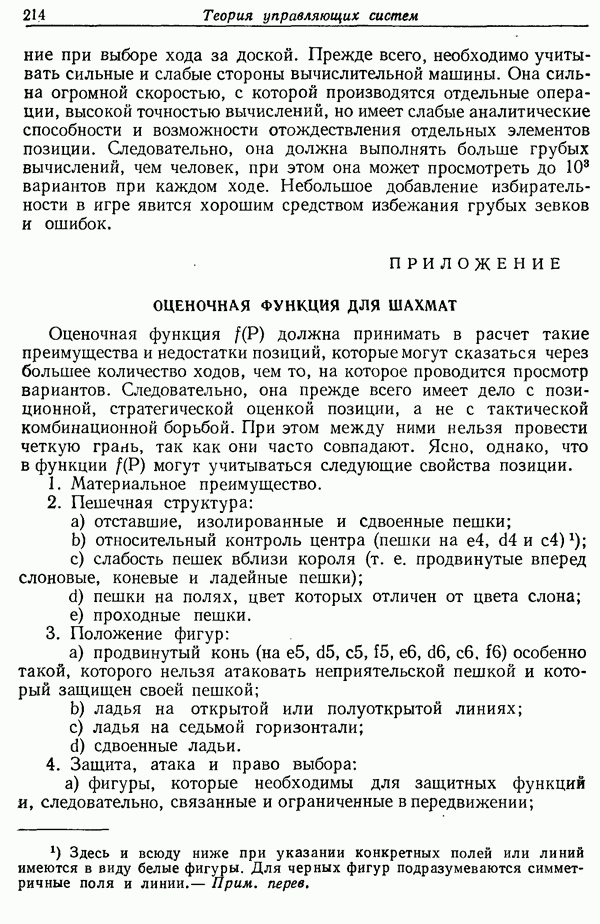 214 Теория управляющих систем

ние при выборе хода за доской. Прежде всего, необходимо учитывать сильные и слабые стороны вычислительной машины. Она сильна огромной скоростью, с которой производятся отдельные операции, высокой точностью вычислений, но имеет слабые аналитические способности и возможности отождествления отдельных элементов позиции. Следовательно, она должна выполнять больше грубых вычислений, чем человек, при этом она может просмотреть до $10^3$ вариантов при каждом ходе. Небольшое добавление избирательности в игре явится хорошим средством избежания грубых зевков и ошибок.

ПРИЛОЖЕНИЕ

ОЦЕНОЧНАЯ ФУНКЦИЯ ДЛЯ ШАХМАТ

Оценочная функция $f(P)$ должна принимать в расчет такие преимущества и недостатки позиций, которые могут сказаться через большее количество ходов, чем то, на которое проводится просмотр вариантов. Следовательно, она прежде всего имеет дело с позиционной, стратегической оценкой позиции, а не с тактической комбинационной борьбой. При этом между ними нельзя провести четкую грань, так как они часто совпадают. Ясно, однако, что в функции $f(P)$ могут учитываться следующие свойства позиции.
1. Материальное преимущество.
2. Пешечная структура:
a) отставшие, изолированные и сдвоенные пешки;
b) относительный контроль центра (пешки на e4, d4 и c4)¹);
c) слабость пешек вблизи короля (т. е. продвинутые вперед слоновые, коневые и ладейные пешки);
d) пешки на полях, цвет которых отличен от цвета слона;
e) проходные пешки.
3. Положение фигур:
a) продвинутый конь (на e5, d5, c5, f5, e6, d6, c6, f6) особенно такой, которого нельзя атаковать неприятельской пешкой и который защищен своей пешкой;
b) ладья на открытой или полуоткрытой линиях;
c) ладья на седьмой горизонтали;
d) сдвоенные ладьи.
4. Защита, атака и право выбора:
a) фигуры, которые необходимы для защитных функций и, следовательно, связанные и ограниченные в передвижении;

¹) Здесь и всюду ниже при указании конкретных полей или линий имеются в виду белые фигуры. Для черных фигур подразумеваются симметричные поля и линии.— Прим. перев.